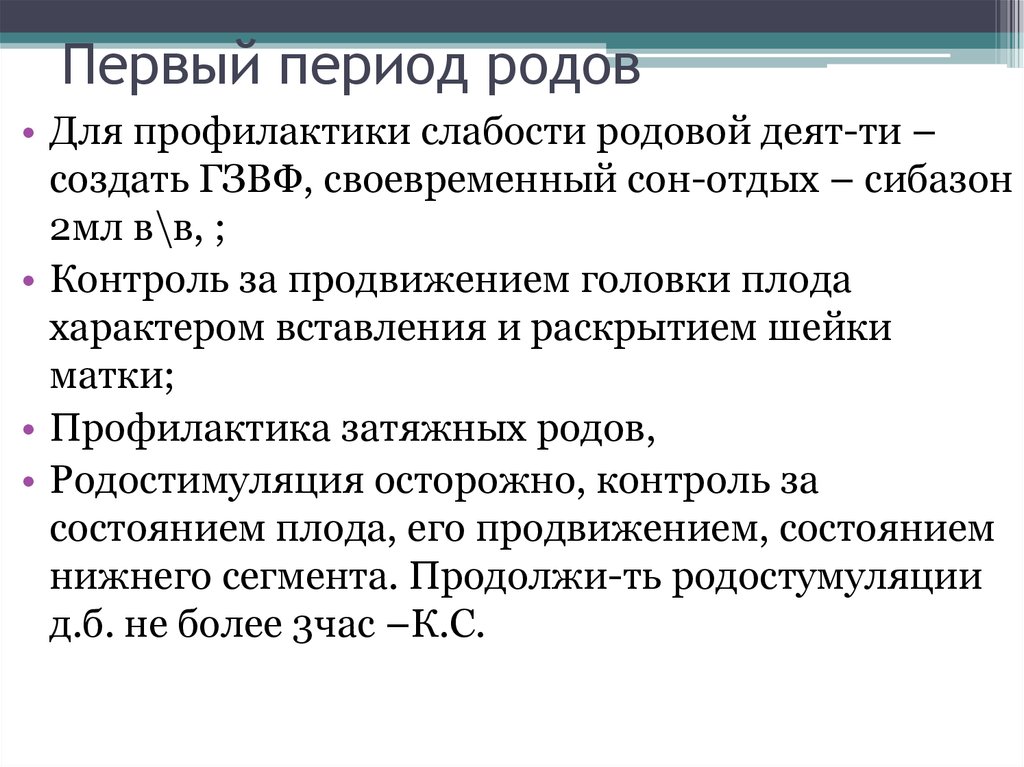 Первый период родов

• Для профилактики слабости родовой деят-ти – создать ГЗВФ, своевременный сон-отдых – сибазон 2мл в\в, ;
• Контроль за продвижением головки плода характером вставления и раскрытием шейки матки;
• Профилактика затяжных родов,
• Родостимуляция осторожно, контроль за состоянием плода, его продвижением, состоянием нижнего сегмента. Продолжи-ть родостумуляции д.б. не более 3час –К.С.